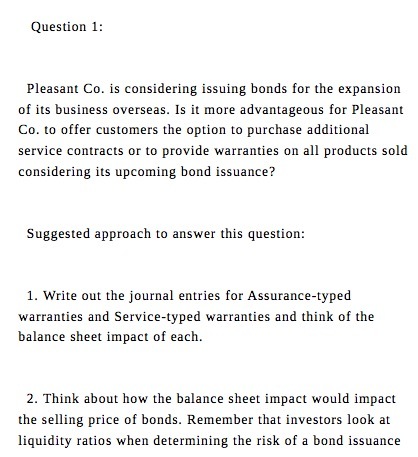 Question 1:

Pleasant Co. is considering issuing bonds for the expansion of its business overseas. Is it more advantageous for Pleasant Co. to offer customers the option to purchase additional service contracts or to provide warranties on all products sold considering its upcoming bond issuance?

Suggested approach to answer this question:

1. Write out the journal entries for Assurance-typed warranties and Service-typed warranties and think of the balance sheet impact of each.

2. Think about how the balance sheet impact would impact the selling price of bonds. Remember that investors look at liquidity ratios when determining the risk of a bond issuance